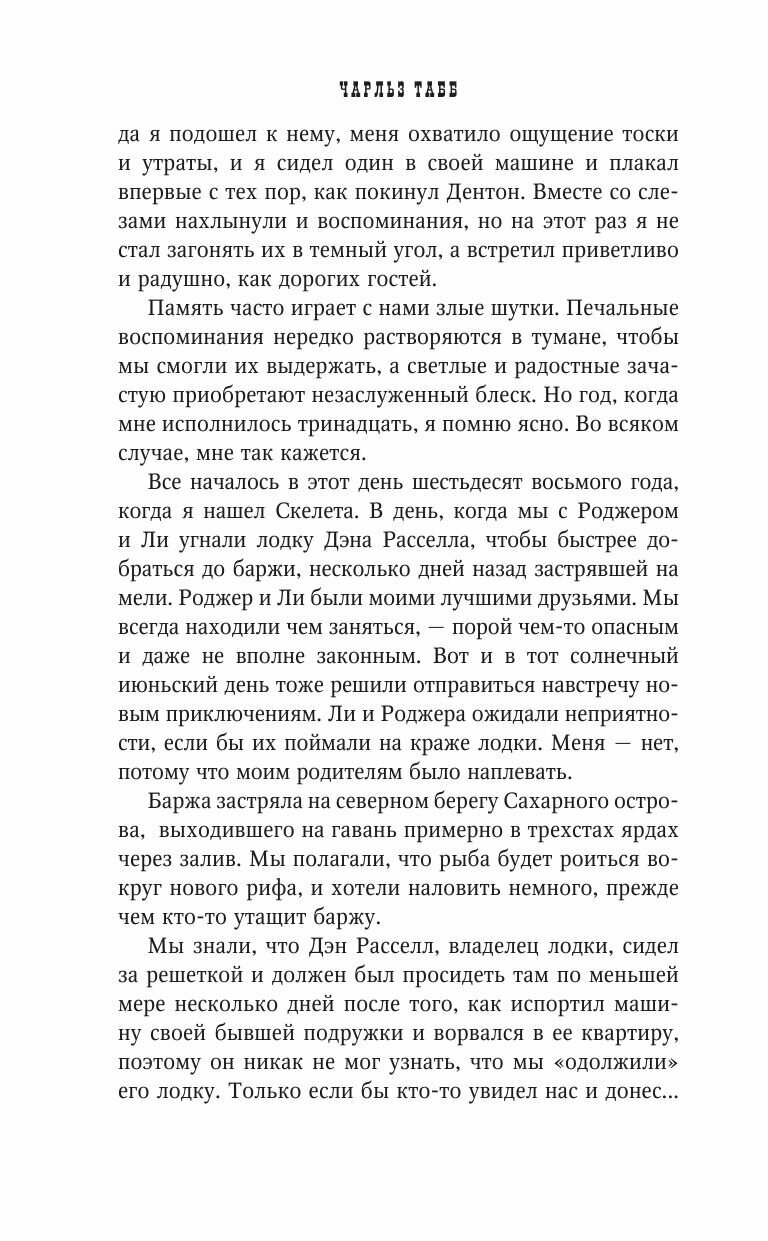 ЧАРЛЬЗ ТАББ

да я подошел к нему, меня охватило ощущение тоски и утраты, и я сидел один в своей машине и плакал впервые с тех пор, как покинул Дентон. Вместе со слезами нахлынули и воспоминания, но на этот раз я не стал загонять их в темный угол, а встретил приветливо и радушно, как дорогих гостей.

Память часто играет с нами злые шутки. Печальные воспоминания нередко растворяются в тумане, чтобы мы смогли их выдержать, а светлые и радостные зачастую приобретают незаслуженный блеск. Но год, когда мне исполнилось тринадцать, я помню ясно. Во всяком случае, мне так кажется.

Все началось в этот день шестьдесят восьмого года, когда я нашел Скелета. В день, когда мы с Роджером и Ли угнали лодку Дэна Расселла, чтобы быстрее добраться до баржи, несколько дней назад застрявшей на мели. Роджер и Ли были моими лучшими друзьями. Мы всегда находили чем заняться, — порой чем-то опасным и даже не вполне законным. Вот и в тот солнечный июньский день тоже решили отправиться навстречу новым приключениям. Ли и Роджера ожидали неприятности, если бы их поймали на краже лодки. Меня — нет, потому что моим родителям было наплевать.

Баржа застряла на северном берегу Сахарного острова, выходившего на гавань примерно в трехстах ярдах через залив. Мы полагали, что рыба будет роиться вокруг нового рифа, и хотели наловить немного, прежде чем кто-то утащит баржу.

Мы знали, что Дэн Расселл, владелец лодки, сидел за решеткой и должен был просидеть там по меньшей мере несколько дней после того, как испортил машину своей бывшей подружки и ворвался в ее квартиру, поэтому он никак не мог узнать, что мы «одолжили» его лодку. Только если бы кто-то увидел нас и донес...